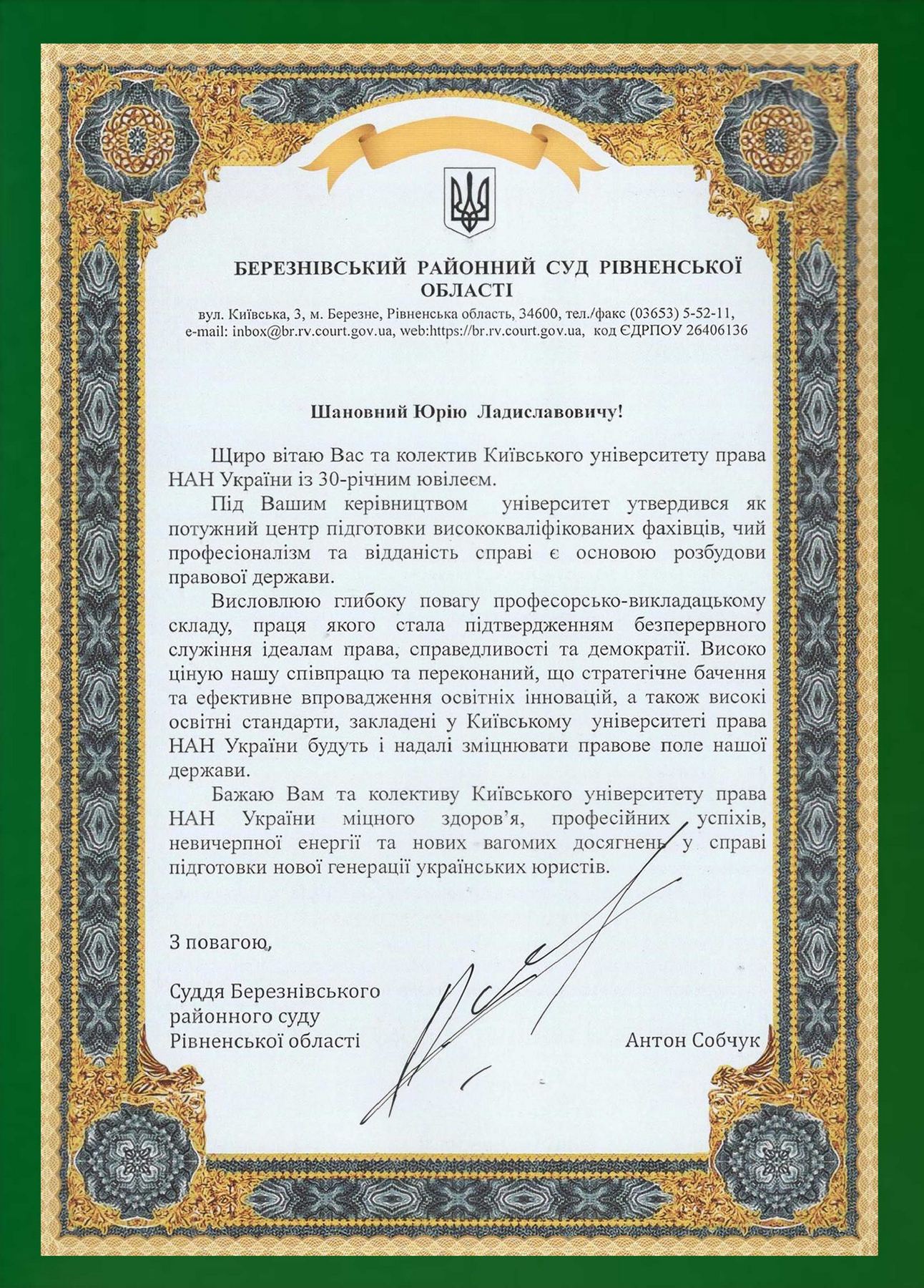 БЕРЕЗНІВСЬКИЙ РАЙОННИЙ СУД РІВНЕНСЬКОЇ ОБЛАСТІ

вул. Київська, 3, м. Березне, Рівненська область, 34600, тел./факс (03653) 5-52-11, e-mail: inbox@br.rv.court.gov.ua, web:https://br.rv.court.gov.ua, код ЄДРПОУ 26406136

Шановний Юрію Ладиславовичу!

Щиро вітаю Вас та колектив Київського університету права НАН України із 30-річним ювілеєм.

Під Вашим керівництвом університет утвердився як потужний центр підготовки висококваліфікованих фахівців, чий професіоналізм та відданість справі є основою розбудови правової держави.

Висловлюю глибоку повагу професорсько-викладацькому складу, праця якого стала підтвердженням безперервного служіння ідеалам права, справедливості та демократії. Високо ціную нашу співпрацю та переконаний, що стратегічне бачення та ефективне впровадження освітніх інновацій, а також високі освітні стандарти, закладені у Київському університеті права НАН України будуть і надалі зміцнювати правове поле нашої держави.

Бажаю Вам та колективу Київського університету права НАН України міцного здоров'я, професійних успіхів, невичерпної енергії та нових вагомих досягнень у справі підготовки нової генерації українських юристів.

З повагою,

Суддя Березнівського районного суду Рівненської області

Антон Собчук